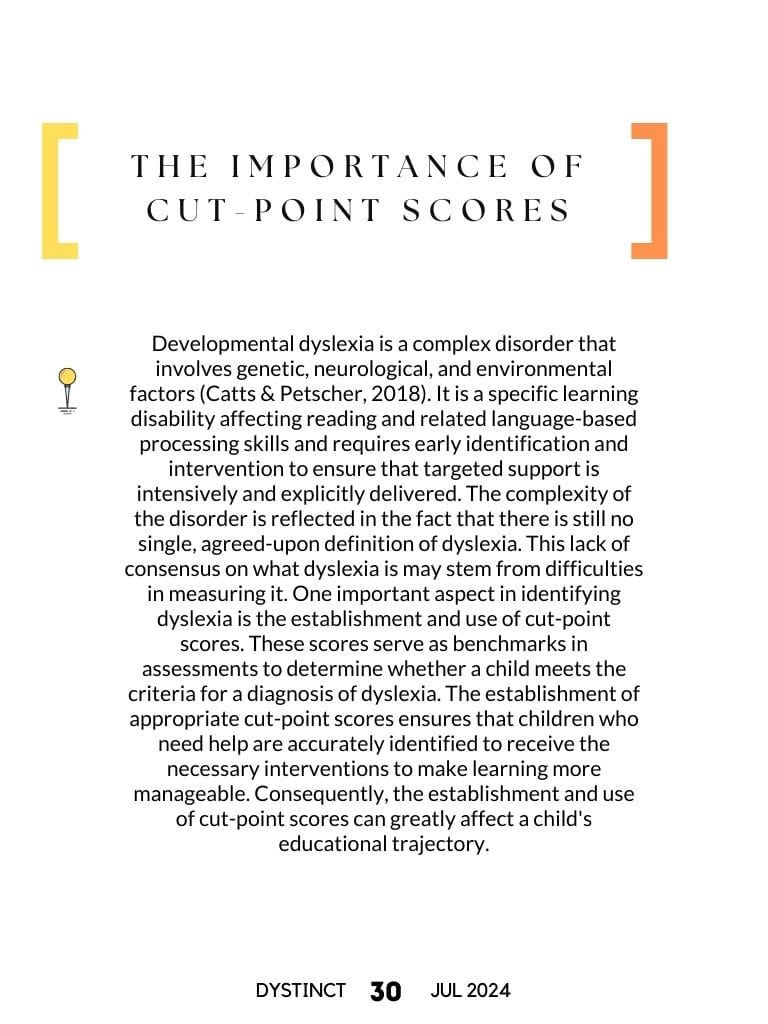 THE IMPORTANCE OF CUT-POINT SCORES

Developmental dyslexia is a complex disorder that involves genetic, neurological, and environmental factors (Catts & Petscher, 2018). It is a specific learning disability affecting reading and related language-based processing skills and requires early identification and intervention to ensure that targeted support is intensively and explicitly delivered. The complexity of the disorder is reflected in the fact that there is still no single, agreed-upon definition of dyslexia. This lack of consensus on what dyslexia is may stem from difficulties in measuring it. One important aspect in identifying dyslexia is the establishment and use of cut-point scores. These scores serve as benchmarks in assessments to determine whether a child meets the criteria for a diagnosis of dyslexia. The establishment of appropriate cut-point scores ensures that children who need help are accurately identified to receive the necessary interventions to make learning more manageable. Consequently, the establishment and use of cut-point scores can greatly affect a child's educational trajectory.

DYSTINCT 30 JUL 2024